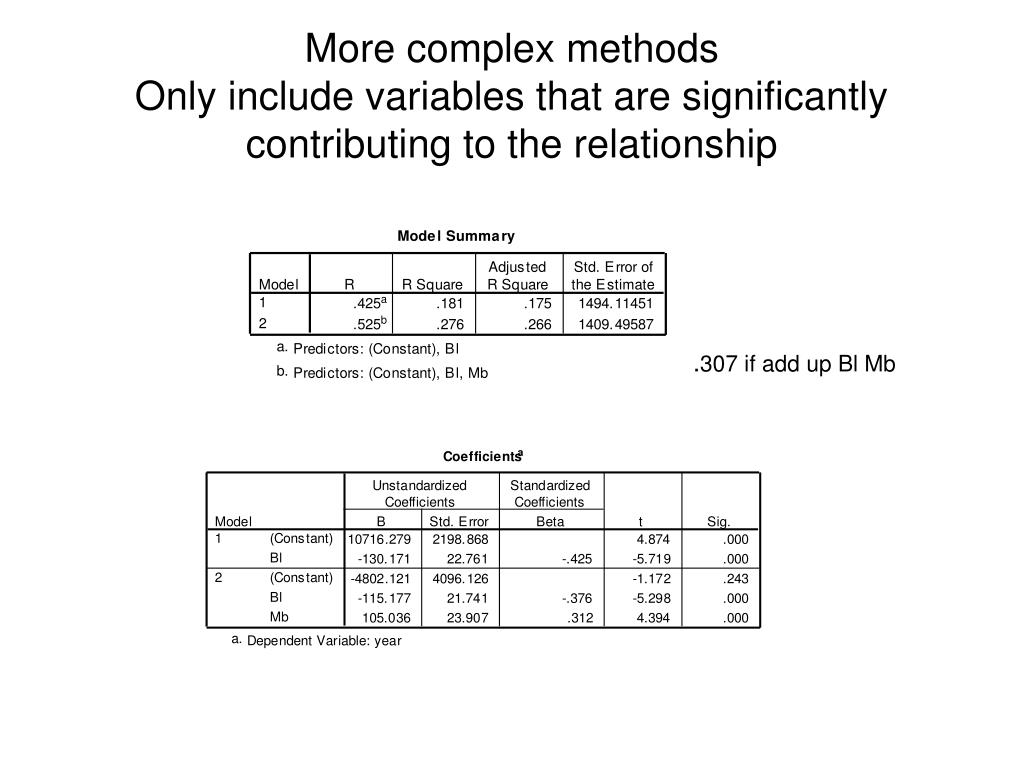 More complex methods
Only include variables that are significantly contributing to the relationship

Model Summary

| Model | R | R Square | Adjusted R Square | Std. Error of the Estimate |
|---|---|---|---|---|
| 1 | .425$^a$ | .181 | .175 | 1494.11451 |
| 2 | .525$^b$ | .276 | .266 | 1409.49587 |

a. Predictors: (Constant), Bl
b. Predictors: (Constant), Bl, Mb

.307 if add up Bl Mb

Coefficients$^a$

| Model | | Unstandardized Coefficients B | Unstandardized Coefficients Std. Error | Standardized Coefficients Beta | t | Sig. |
|---|---|---|---|---|---|---|
| 1 | (Constant) | 10716.279 | 2198.868 | | 4.874 | .000 |
| | Bl | -130.171 | 22.761 | -.425 | -5.719 | .000 |
| 2 | (Constant) | -4802.121 | 4096.126 | | -1.172 | .243 |
| | Bl | -115.177 | 21.741 | -.376 | -5.298 | .000 |
| | Mb | 105.036 | 23.907 | .312 | 4.394 | .000 |

a. Dependent Variable: year